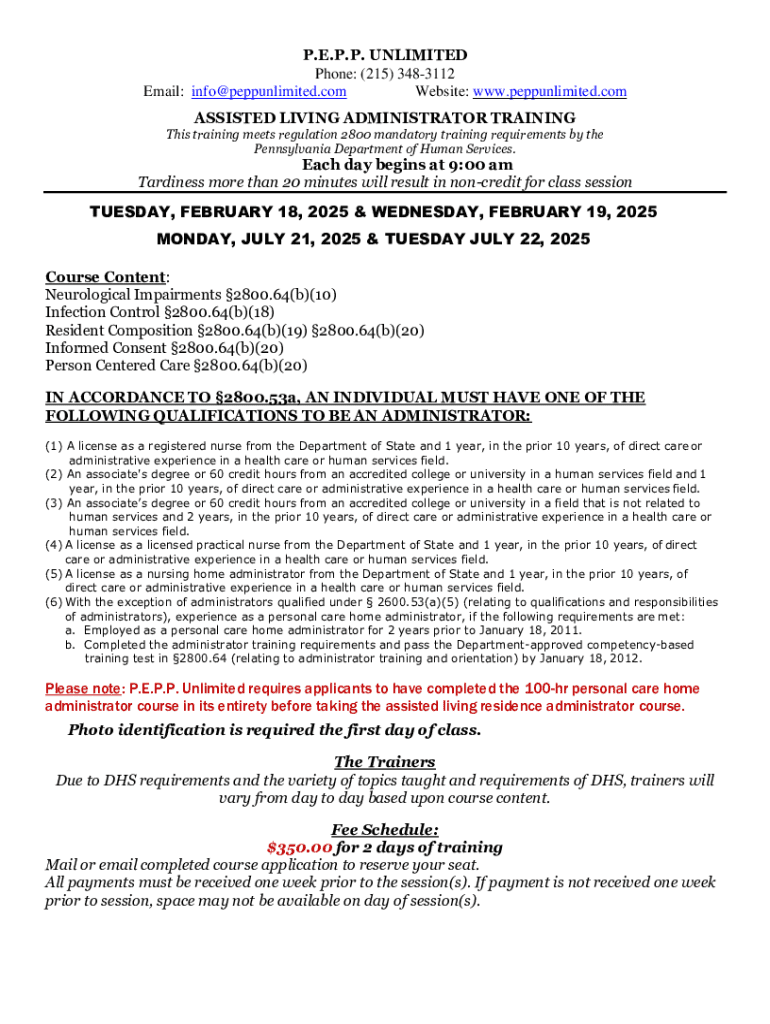 P.E.P.P. UNLIMITED
Phone: (215) 348-3112
Email: info@peppunlimited.com Website: www.peppunlimited.com

ASSISTED LIVING ADMINISTRATOR TRAINING
This training meets regulation 2800 mandatory training requirements by the Pennsylvania Department of Human Services.

Each day begins at 9:00 am
Tardiness more than 20 minutes will result in non-credit for class session

TUESDAY, FEBRUARY 18, 2025 & WEDNESDAY, FEBRUARY 19, 2025
MONDAY, JULY 21, 2025 & TUESDAY JULY 22, 2025

Course Content:
Neurological Impairments §2800.64(b)(10)
Infection Control §2800.64(b)(18)
Resident Composition §2800.64(b)(19) §2800.64(b)(20)
Informed Consent §2800.64(b)(20)
Person Centered Care §2800.64(b)(20)

IN ACCORDANCE TO §2800.53a, AN INDIVIDUAL MUST HAVE ONE OF THE FOLLOWING QUALIFICATIONS TO BE AN ADMINISTRATOR:

(1) A license as a registered nurse from the Department of State and 1 year, in the prior 10 years, of direct care or administrative experience in a health care or human services field.
(2) An associate's degree or 60 credit hours from an accredited college or university in a human services field and 1 year, in the prior 10 years, of direct care or administrative experience in a health care or human services field.
(3) An associate's degree or 60 credit hours from an accredited college or university in a field that is not related to human services and 2 years, in the prior 10 years, of direct care or administrative experience in a health care or human services field.
(4) A license as a licensed practical nurse from the Department of State and 1 year, in the prior 10 years, of direct care or administrative experience in a health care or human services field.
(5) A license as a nursing home administrator from the Department of State and 1 year, in the prior 10 years, of direct care or administrative experience in a health care or human services field.
(6) With the exception of administrators qualified under § 2600.53(a)(5) (relating to qualifications and responsibilities of administrators), experience as a personal care home administrator, if the following requirements are met:
a. Employed as a personal care home administrator for 2 years prior to January 18, 2011.
b. Completed the administrator training requirements and pass the Department-approved competency-based training test in §2800.64 (relating to administrator training and orientation) by January 18, 2012.

Please note: P.E.P.P. Unlimited requires applicants to have completed the 100-hr personal care home administrator course in its entirety before taking the assisted living residence administrator course.

Photo identification is required the first day of class.

The Trainers
Due to DHS requirements and the variety of topics taught and requirements of DHS, trainers will vary from day to day based upon course content.

Fee Schedule:
$350.00 for 2 days of training
Mail or email completed course application to reserve your seat.
All payments must be received one week prior to the session(s). If payment is not received one week prior to session, space may not be available on day of session(s).